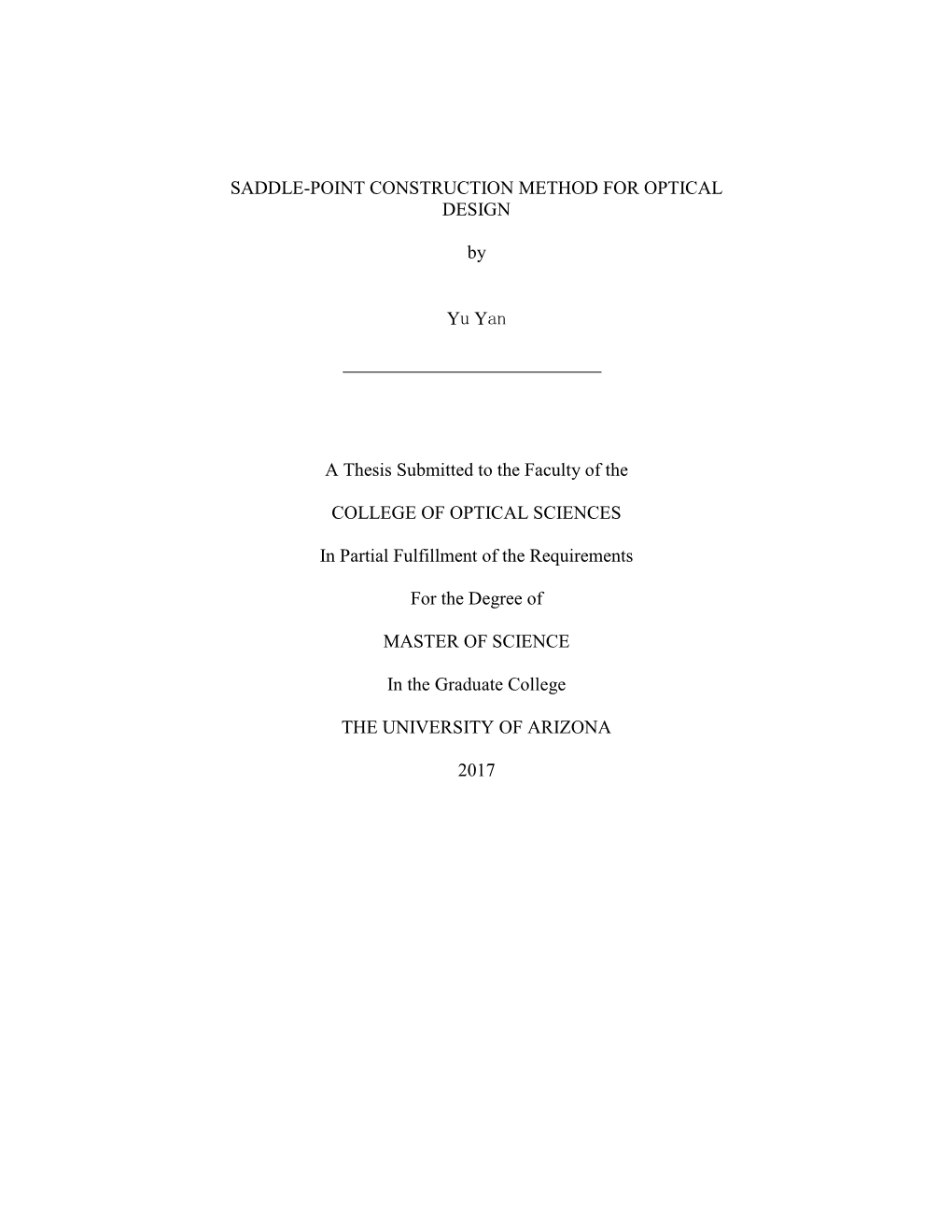 SADDLE-POINT CONSTRUCTION METHOD FOR OPTICAL DESIGN

by

Yu Yan

A Thesis Submitted to the Faculty of the

COLLEGE OF OPTICAL SCIENCES

In Partial Fulfillment of the Requirements

For the Degree of

MASTER OF SCIENCE

In the Graduate College

THE UNIVERSITY OF ARIZONA

2017